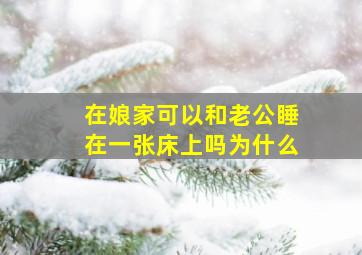 在娘家可以和老公睡在一张床上吗为什么